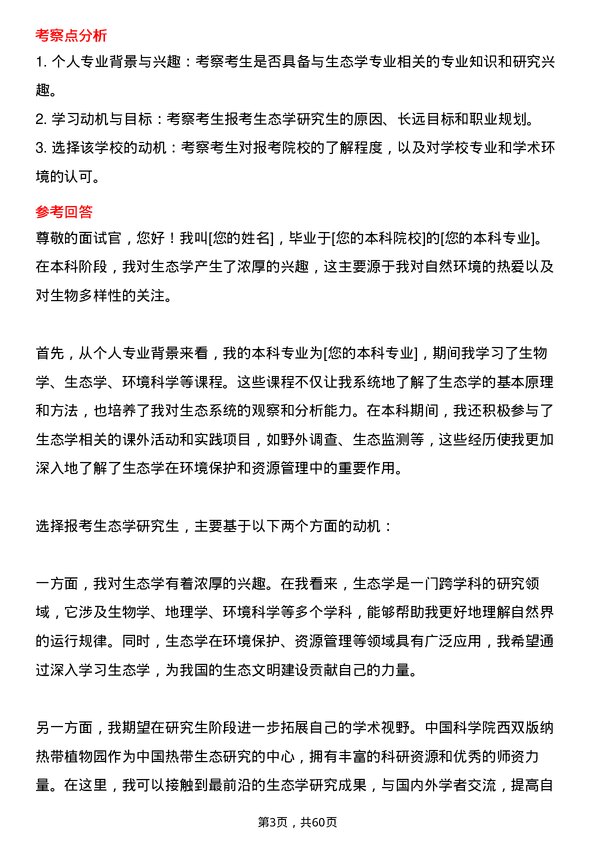 考察点分析

1. 个人专业背景与兴趣：考察考生是否具备与生态学专业相关的专业知识和研究兴趣。

2. 学习动机与目标：考察考生报考生态学研究生的原因、长远目标和职业规划。

3. 选择该学校的动机：考察考生对报考院校的了解程度，以及对学校专业和学术环境的认可。

参考回答

尊敬的面试官，您好！我叫[您的姓名]，毕业于[您的本科院校]的[您的本科专业]。在本科阶段，我对生态学产生了浓厚的兴趣，这主要源于我对自然环境的热爱以及对生物多样性的关注。

首先，从个人专业背景来看，我的本科专业为[您的本科专业]，期间我学习了生物学、生态学、环境科学等课程。这些课程不仅让我系统地了解了生态学的基本原理和方法，也培养了我对生态系统的观察和分析能力。在本科期间，我还积极参与了生态学相关的课外活动和实践项目，如野外调查、生态监测等，这些经历使我更加深入地了解了生态学在环境保护和资源管理中的重要作用。

选择报考生态学研究生，主要基于以下两个方面的动机：

一方面，我对生态学有着浓厚的兴趣。在我看来，生态学是一门跨学科的研究领域，它涉及生物学、地理学、环境科学等多个学科，能够帮助我更好地理解自然界的运行规律。同时，生态学在环境保护、资源管理等领域具有广泛应用，我希望通过深入学习生态学，为我国的生态文明建设贡献自己的力量。

另一方面，我期望在研究生阶段进一步拓展自己的学术视野。中国科学院西双版纳热带植物园作为中国热带生态研究的中心，拥有丰富的科研资源和优秀的师资力量。在这里，我可以接触到最前沿的生态学研究成果，与国内外学者交流，提高自

第3页，共60页